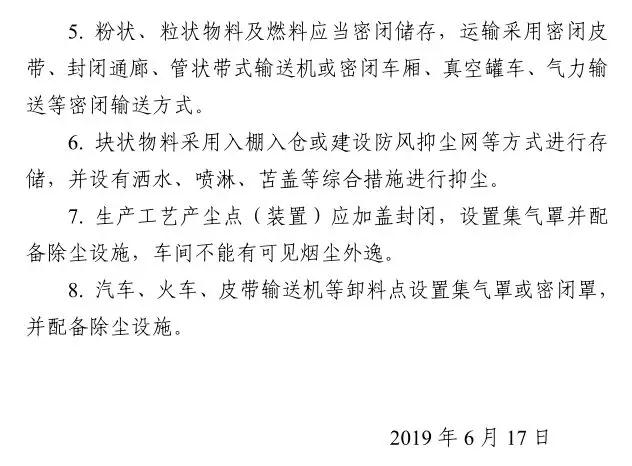 5. 粉状、粒状物料及燃料应当密闭储存，运输采用密闭皮带、封闭通廊、管状带式输送机或密闭车厢、真空罐车、气力输送等密闭输送方式。

6. 块状物料采用入棚入仓或建设防风抑尘网等方式进行存储，并设有洒水、喷淋、苫盖等综合措施进行抑尘。

7. 生产工艺产尘点（装置）应加盖封闭，设置集气罩并配备除尘设施，车间不能有可见烟尘外逸。

8. 汽车、火车、皮带输送机等卸料点设置集气罩或密闭罩，并配备除尘设施。

2019 年 6 月 17 日